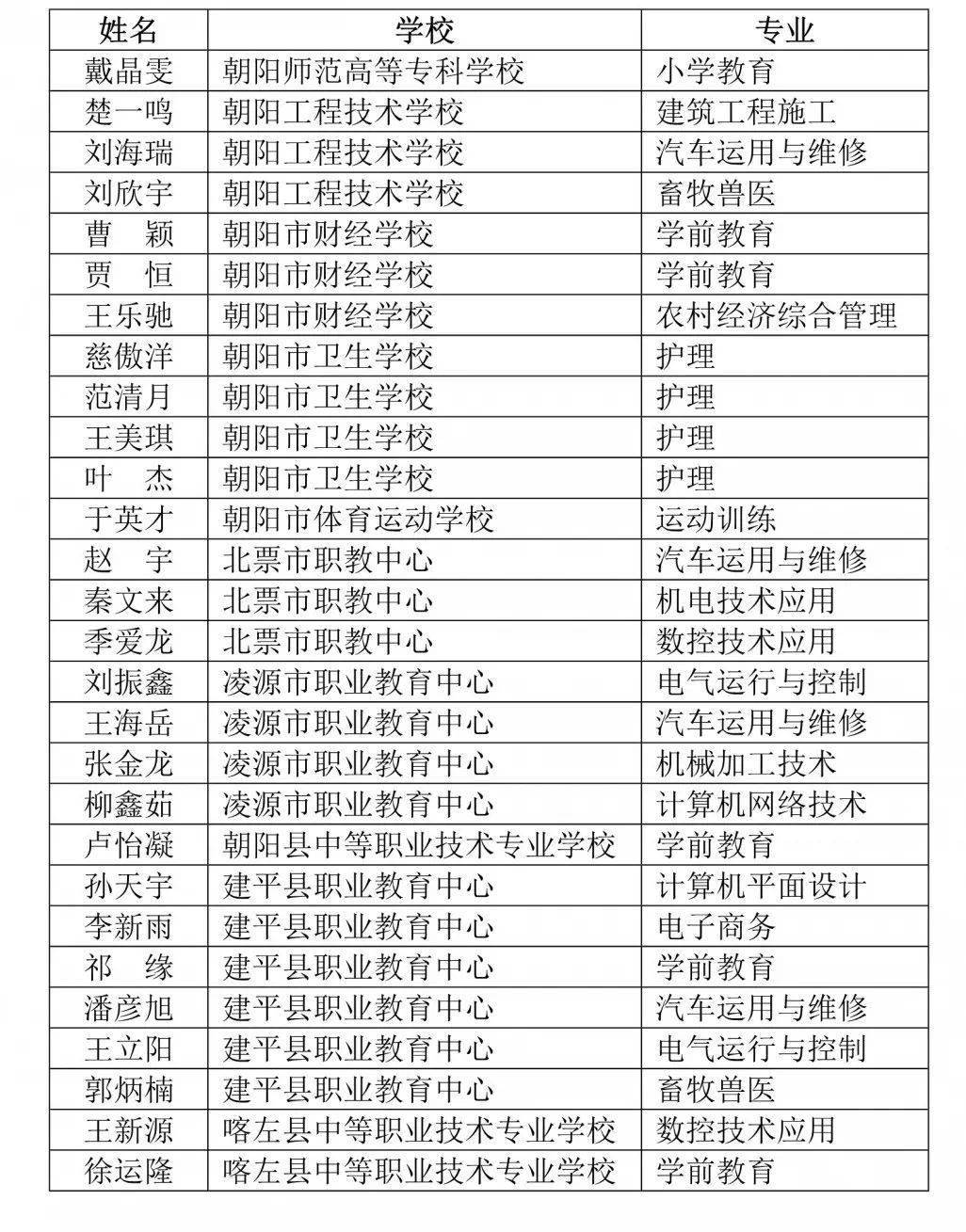 | 姓名 | 学校 | 专业 |
|---|---|---|
| 戴晶雯 | 朝阳师范高等专科学校 | 小学教育 |
| 楚一鸣 | 朝阳工程技术学校 | 建筑工程施工 |
| 刘海瑞 | 朝阳工程技术学校 | 汽车运用与维修 |
| 刘欣宇 | 朝阳工程技术学校 | 畜牧兽医 |
| 曹 颖 | 朝阳市财经学校 | 学前教育 |
| 贾 恒 | 朝阳市财经学校 | 学前教育 |
| 王乐驰 | 朝阳市财经学校 | 农村经济综合管理 |
| 慈傲洋 | 朝阳市卫生学校 | 护理 |
| 范清月 | 朝阳市卫生学校 | 护理 |
| 王美琪 | 朝阳市卫生学校 | 护理 |
| 叶 杰 | 朝阳市卫生学校 | 护理 |
| 于英才 | 朝阳市体育运动学校 | 运动训练 |
| 赵 宇 | 北票市职教中心 | 汽车运用与维修 |
| 秦文来 | 北票市职教中心 | 机电技术应用 |
| 季爱龙 | 北票市职教中心 | 数控技术应用 |
| 刘振鑫 | 凌源市职业教育中心 | 电气运行与控制 |
| 王海岳 | 凌源市职业教育中心 | 汽车运用与维修 |
| 张金龙 | 凌源市职业教育中心 | 机械加工技术 |
| 柳鑫茹 | 凌源市职业教育中心 | 计算机网络技术 |
| 卢怡凝 | 朝阳县中等职业技术专业学校 | 学前教育 |
| 孙天宇 | 建平县职业教育中心 | 计算机平面设计 |
| 李新雨 | 建平县职业教育中心 | 电子商务 |
| 祁 缘 | 建平县职业教育中心 | 学前教育 |
| 潘彦旭 | 建平县职业教育中心 | 汽车运用与维修 |
| 王立阳 | 建平县职业教育中心 | 电气运行与控制 |
| 郭炳楠 | 建平县职业教育中心 | 畜牧兽医 |
| 王新源 | 喀左县中等职业技术专业学校 | 数控技术应用 |
| 徐运隆 | 喀左县中等职业技术专业学校 | 学前教育 |